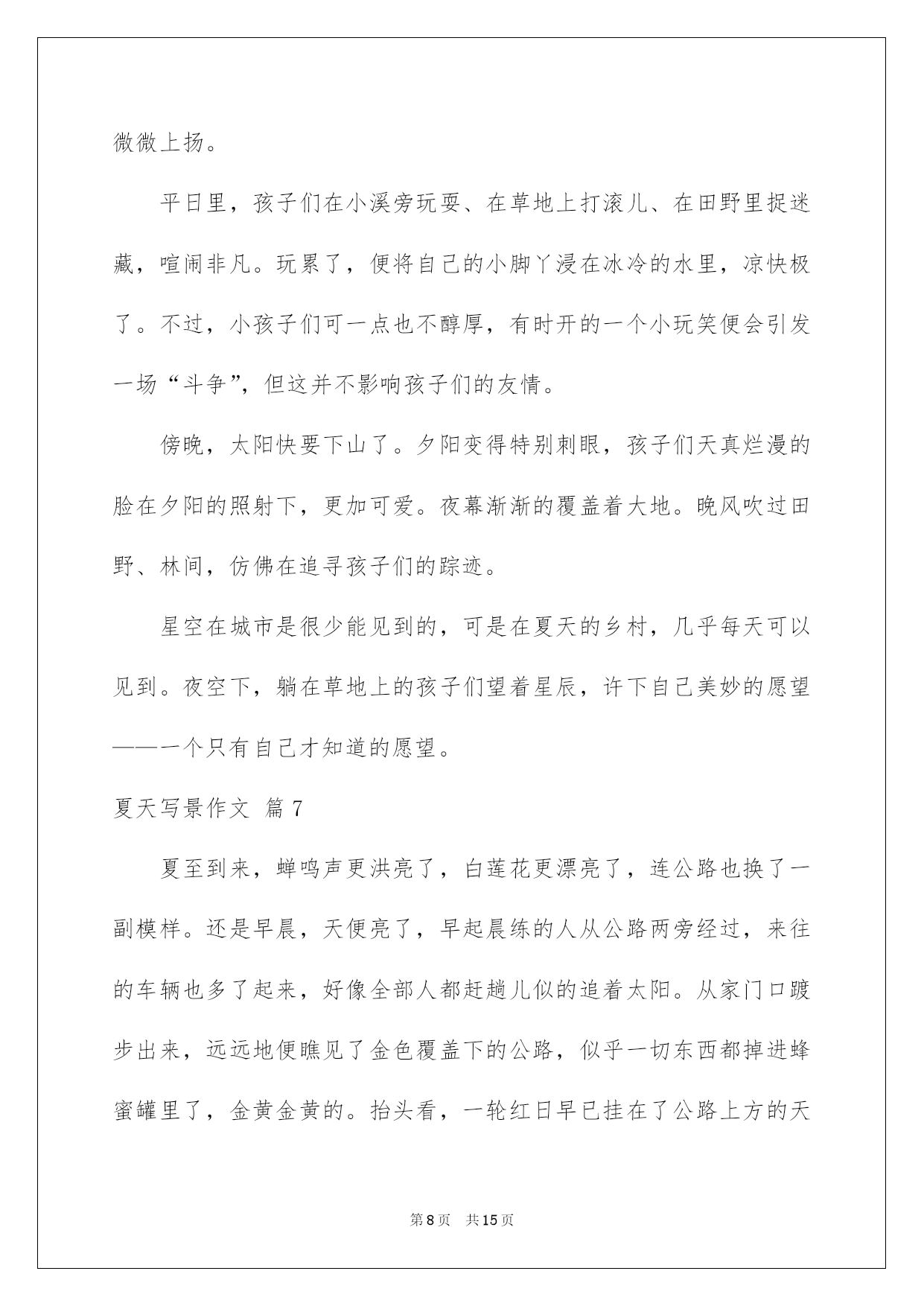 微微上扬。

平日里，孩子们在小溪旁玩耍、在草地上打滚儿、在田野里捉迷藏，喧闹非凡。玩累了，便将自己的小脚丫浸在冰冷的水里，凉快极了。不过，小孩子们可一点也不醇厚，有时开的一个小玩笑便会引发一场“斗争”，但这并不影响孩子们的友情。

傍晚，太阳快要下山了。夕阳变得特别刺眼，孩子们天真烂漫的脸在夕阳的照射下，更加可爱。夜幕渐渐的覆盖着大地。晚风吹过田野、林间，仿佛在追寻孩子们的踪迹。

星空在城市是很少能见到的，可是在夏天的乡村，几乎每天可以见到。夜空下，躺在草地上的孩子们望着星辰，许下自己美妙的愿望——一个只有自己才知道的愿望。

夏天写景作文 篇7

夏至到来，蝉鸣声更洪亮了，白莲花更漂亮了，连公路也换了一副模样。还是早晨，天便亮了，早起晨练的人从公路两旁经过，来往的车辆也多了起来，好像全部人都赶趟儿似的追着太阳。从家门口踱步出来，远远地便瞧见了金色覆盖下的公路，似乎一切东西都掉进蜂蜜罐里了，金黄金黄的。抬头看，一轮红日早已挂在了公路上方的天

第8页 共15页